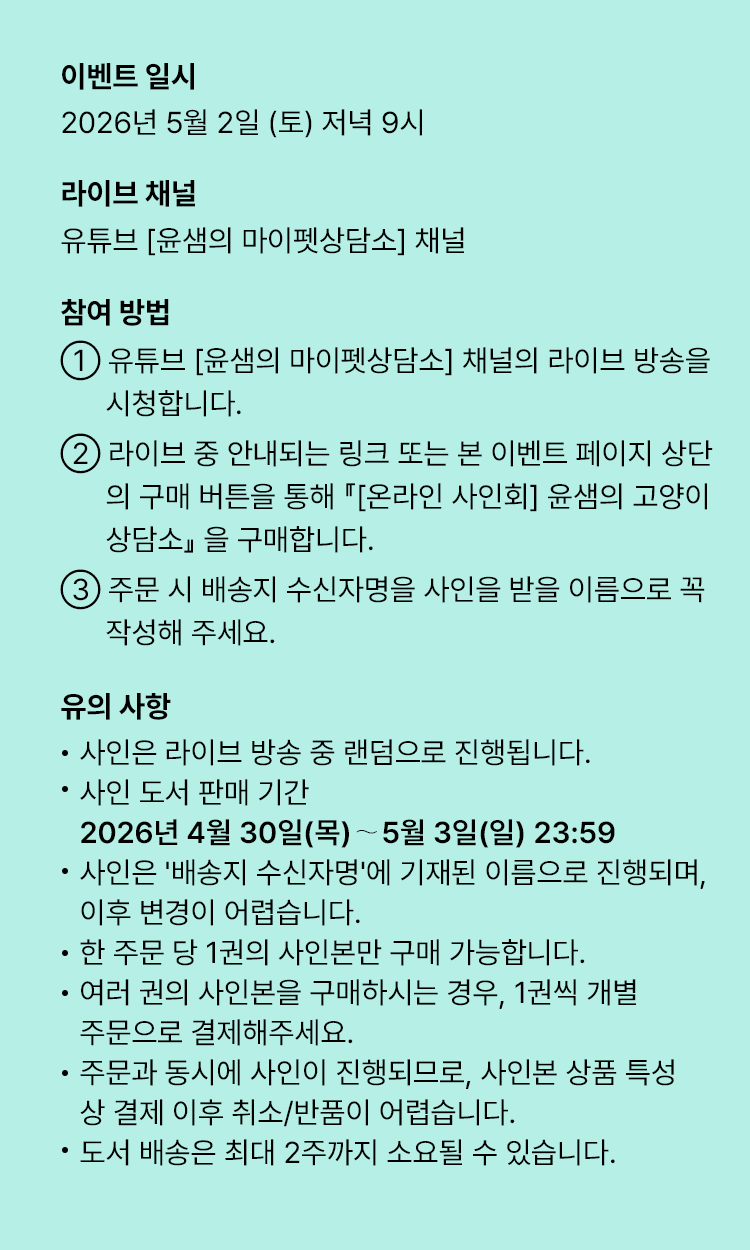 이벤트 일시
2026년 5월 2일 (토) 저녁 9시

라이브 채널
유튜브 [윤샘의 마이펫상담소] 채널

참여 방법
① 유튜브 [윤샘의 마이펫상담소] 채널의 라이브 방송을 시청합니다.
② 라이브 중 안내되는 링크 또는 본 이벤트 페이지 상단의 구매 버튼을 통해 『[온라인 사인회] 윤샘의 고양이 상담소』을 구매합니다.
③ 주문 시 배송지 수신자명을 사인을 받을 이름으로 꼭 작성해 주세요.

유의 사항
• 사인은 라이브 방송 중 랜덤으로 진행됩니다.
• 사인 도서 판매 기간
2026년 4월 30일(목) ~ 5월 3일(일) 23:59
• 사인은 '배송지 수신자명'에 기재된 이름으로 진행되며, 이후 변경이 어렵습니다.
• 한 주문 당 1권의 사인본만 구매 가능합니다.
• 여러 권의 사인본을 구매하시는 경우, 1권씩 개별 주문으로 결제해주세요.
• 주문과 동시에 사인이 진행되므로, 사인본 상품 특성상 결제 이후 취소/반품이 어렵습니다.
• 도서 배송은 최대 2주까지 소요될 수 있습니다.